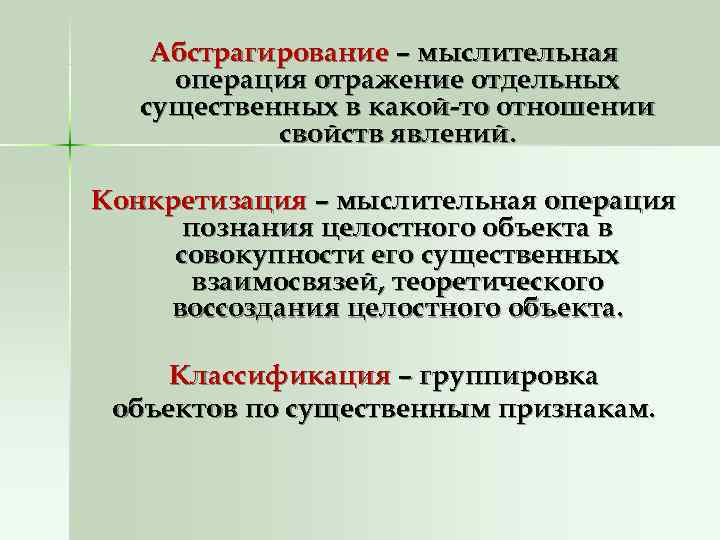 Абстрагирование – мыслительная операция отражение отдельных существенных в какой-то отношении свойств явлений.

Конкретизация – мыслительная операция познания целостного объекта в совокупности его существенных взаимосвязей, теоретического воссоздания целостного объекта.

Классификация – группировка объектов по существенным признакам.